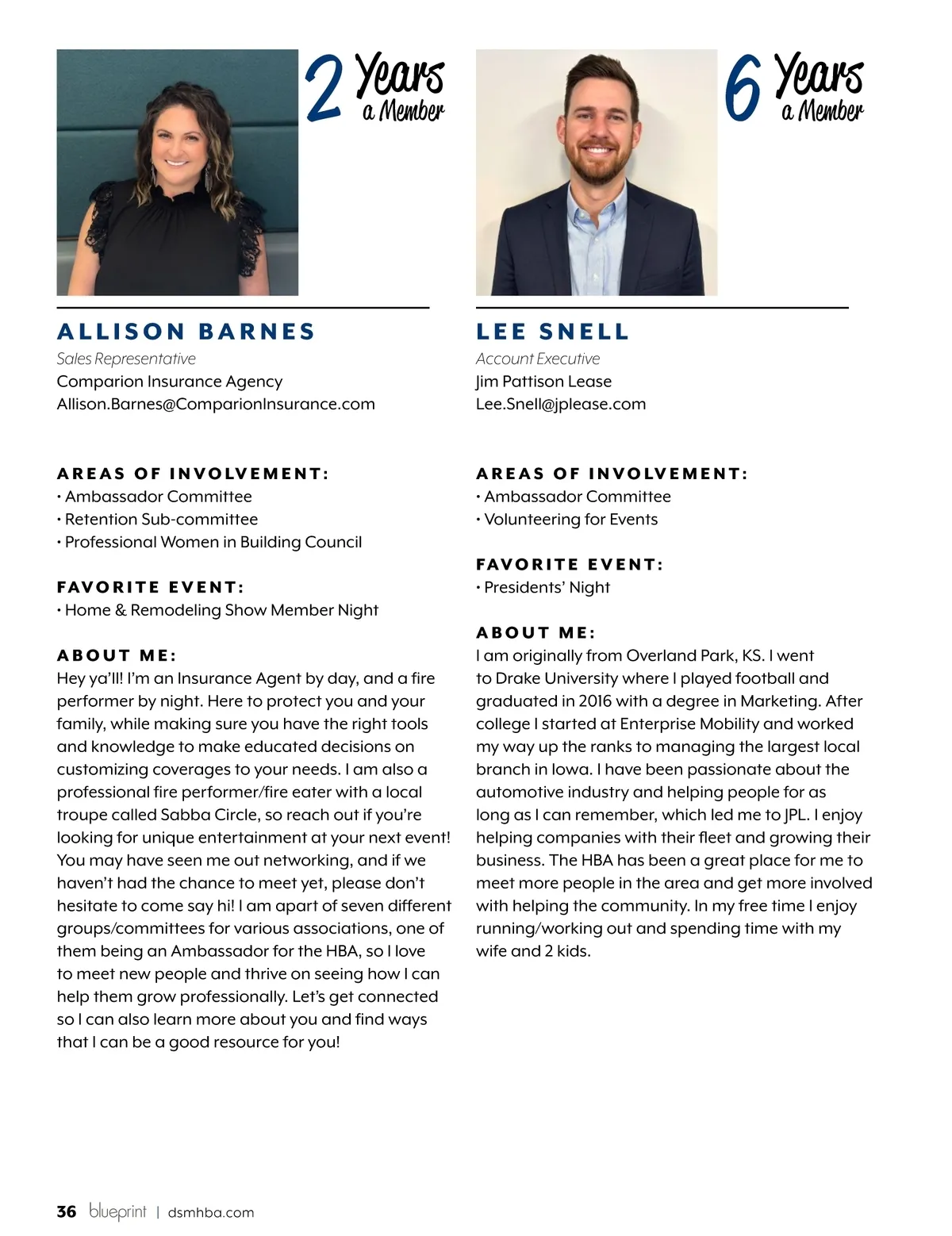 2 Years a Member

ALLISON BARNES
Sales Representative
Comparion Insurance Agency
Allison.Barnes@ComparionInsurance.com

AREAS OF INVOLVEMENT:
• Ambassador Committee
• Retention Sub-committee
• Professional Women in Building Council

FAVORITE EVENT:
• Home & Remodeling Show Member Night

ABOUT ME:
Hey ya'll! I'm an Insurance Agent by day, and a fire performer by night. Here to protect you and your family, while making sure you have the right tools and knowledge to make educated decisions on customizing coverages to your needs. I am also a professional fire performer/fire eater with a local troupe called Sabba Circle, so reach out if you're looking for unique entertainment at your next event! You may have seen me out networking, and if we haven't had the chance to meet yet, please don't hesitate to come say hi! I am apart of seven different groups/committees for various associations, one of them being an Ambassador for the HBA, so I love to meet new people and thrive on seeing how I can help them grow professionally. Let's get connected so I can also learn more about you and find ways that I can be a good resource for you!

6 Years a Member

LEE SNELL
Account Executive
Jim Pattison Lease
Lee.Snell@jplease.com

AREAS OF INVOLVEMENT:
• Ambassador Committee
• Volunteering for Events

FAVORITE EVENT:
• Presidents' Night

ABOUT ME:
I am originally from Overland Park, KS. I went to Drake University where I played football and graduated in 2016 with a degree in Marketing. After college I started at Enterprise Mobility and worked my way up the ranks to managing the largest local branch in Iowa. I have been passionate about the automotive industry and helping people for as long as I can remember, which led me to JPL. I enjoy helping companies with their fleet and growing their business. The HBA has been a great place for me to meet more people in the area and get more involved with helping the community. In my free time I enjoy running/working out and spending time with my wife and 2 kids.

36 blueprint | dsmhba.com